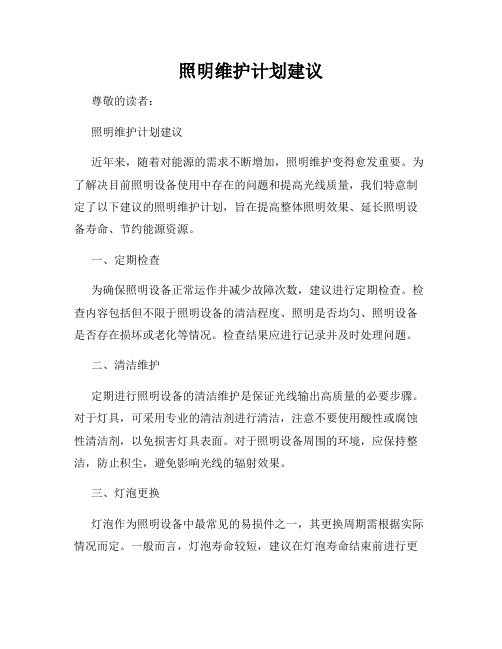 照明维护计划建议

尊敬的读者：

照明维护计划建议

近年来，随着对能源的需求不断增加，照明维护变得愈发重要。为了解决目前照明设备使用中存在的问题和提高光线质量，我们特意制定了以下建议的照明维护计划，旨在提高整体照明效果、延长照明设备寿命、节约能源资源。

一、定期检查

为确保照明设备正常运作并减少故障次数，建议进行定期检查。检查内容包括但不限于照明设备的清洁程度、照明是否均匀、照明设备是否存在损坏或老化等情况。检查结果应进行记录并及时处理问题。

二、清洁维护

定期进行照明设备的清洁维护是保证光线输出高质量的必要步骤。对于灯具，可采用专业的清洁剂进行清洁，注意不要使用酸性或腐蚀性清洁剂，以免损害灯具表面。对于照明设备周围的环境，应保持整洁，防止积尘，避免影响光线的辐射效果。

三、灯泡更换

灯泡作为照明设备中最常见的易损件之一，其更换周期需根据实际情况而定。一般而言，灯泡寿命较短，建议在灯泡寿命结束前进行更